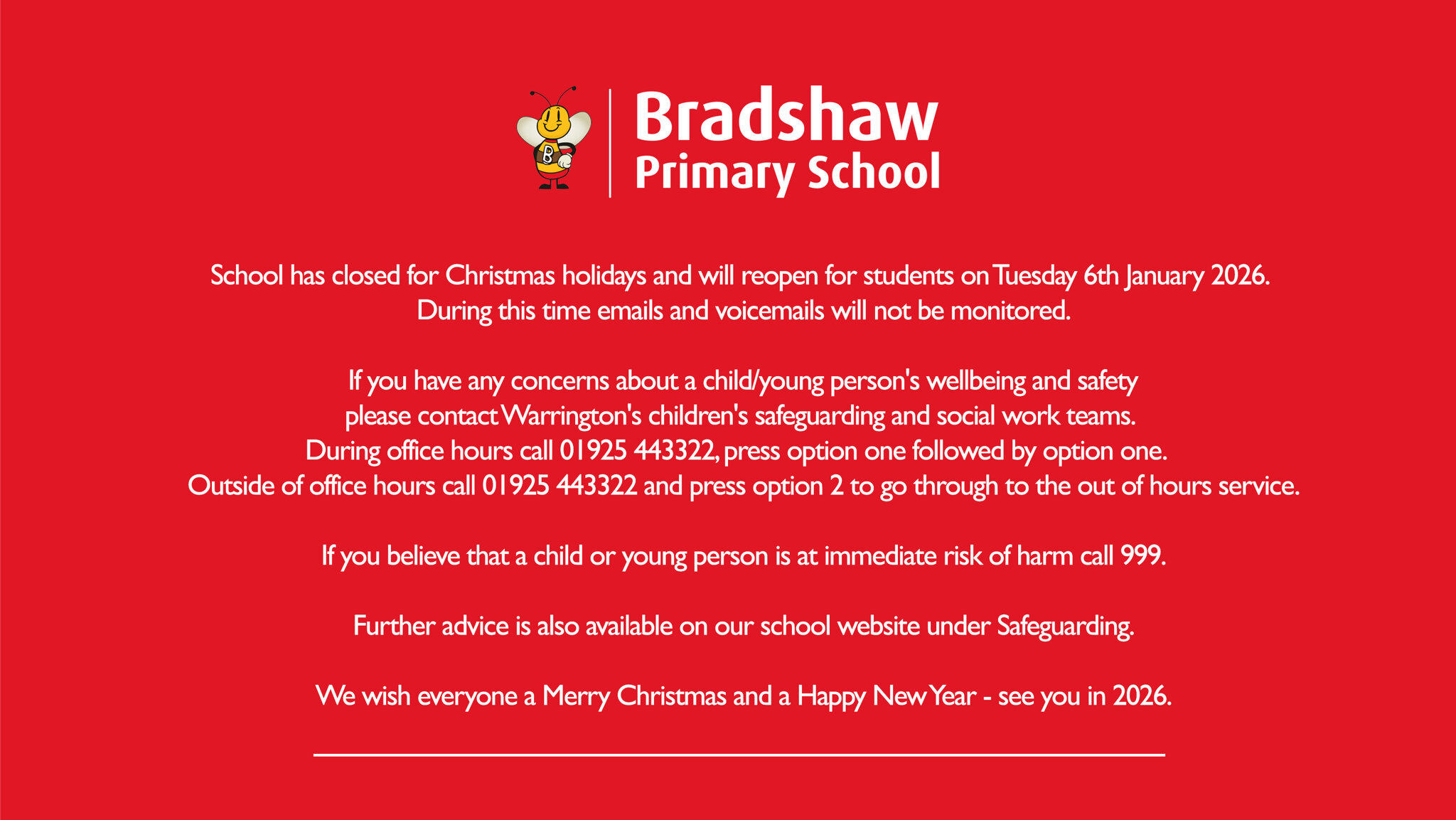 B

Bradshaw
Primary School

School has closed for Christmas holidays and will reopen for students on Tuesday 6th January 2026. During this time emails and voicemails will not be monitored.

If you have any concerns about a child/young person's wellbeing and safety please contact Warrington's children's safeguarding and social work teams. During office hours call 01925 443322, press option one followed by option one. Outside of office hours call 01925 443322 and press option 2 to go through to the out of hours service.

If you believe that a child or young person is at immediate risk of harm call 999.

Further advice is also available on our school website under Safeguarding.

We wish everyone a Merry Christmas and a Happy New Year - see you in 2026.